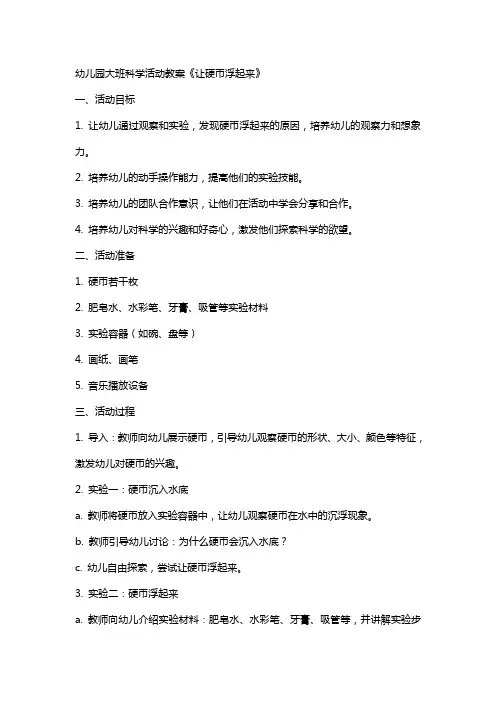 幼儿园大班科学活动教案《让硬币浮起来》

一、活动目标

1. 让幼儿通过观察和实验，发现硬币浮起来的原因，培养幼儿的观察力和想象力。

2. 培养幼儿的动手操作能力，提高他们的实验技能。

3. 培养幼儿的团队合作意识，让他们在活动中学会分享和合作。

4. 培养幼儿对科学的兴趣和好奇心，激发他们探索科学的欲望。

二、活动准备

1. 硬币若干枚

2. 肥皂水、水彩笔、牙膏、吸管等实验材料

3. 实验容器（如碗、盘等）

4. 画纸、画笔

5. 音乐播放设备

三、活动过程

1. 导入：教师向幼儿展示硬币，引导幼儿观察硬币的形状、大小、颜色等特征，激发幼儿对硬币的兴趣。

2. 实验一：硬币沉入水底

a. 教师将硬币放入实验容器中，让幼儿观察硬币在水中的沉浮现象。

b. 教师引导幼儿讨论：为什么硬币会沉入水底？

c. 幼儿自由探索，尝试让硬币浮起来。

3. 实验二：硬币浮起来

a. 教师向幼儿介绍实验材料：肥皂水、水彩笔、牙膏、吸管等，并讲解实验步